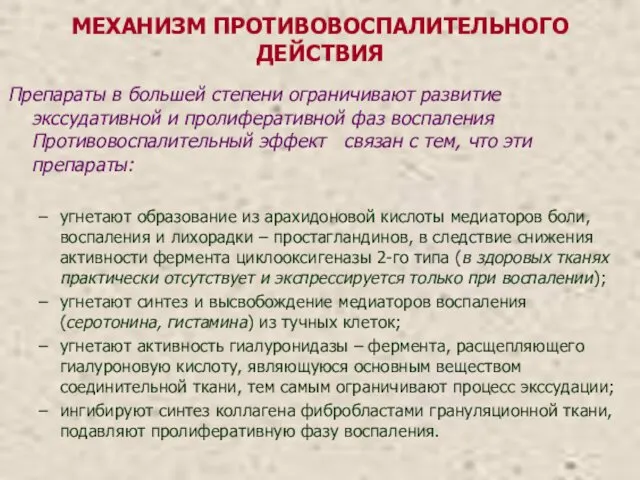 МЕХАНИЗМ ПРОТИВОВОСПАЛИТЕЛЬНОГО ДЕЙСТВИЯ

Препараты в большей степени ограничивают развитие экссудативной и пролиферативной фаз воспаления Противовоспалительный эффект связан с тем, что эти препараты:

– угнетают образование из арахидоновой кислоты медиаторов боли, воспаления и лихорадки – простагландинов, в следствие снижения активности фермента циклооксигеназы 2-го типа (в здоровых тканях практически отсутствует и экспрессируется только при воспалении);
– угнетают синтез и высвобождение медиаторов воспаления (серотонина, гистамина) из тучных клеток;
– угнетают активность гиалуронидазы – фермента, расщепляющего гиалуроновую кислоту, являющуюся основным веществом соединительной ткани, тем самым ограничивают процесс экссудации;
– ингибируют синтез коллагена фибробластами грануляционной ткани, подавляют пролиферативную фазу воспаления.